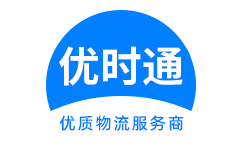 优时通

优质物流服务商